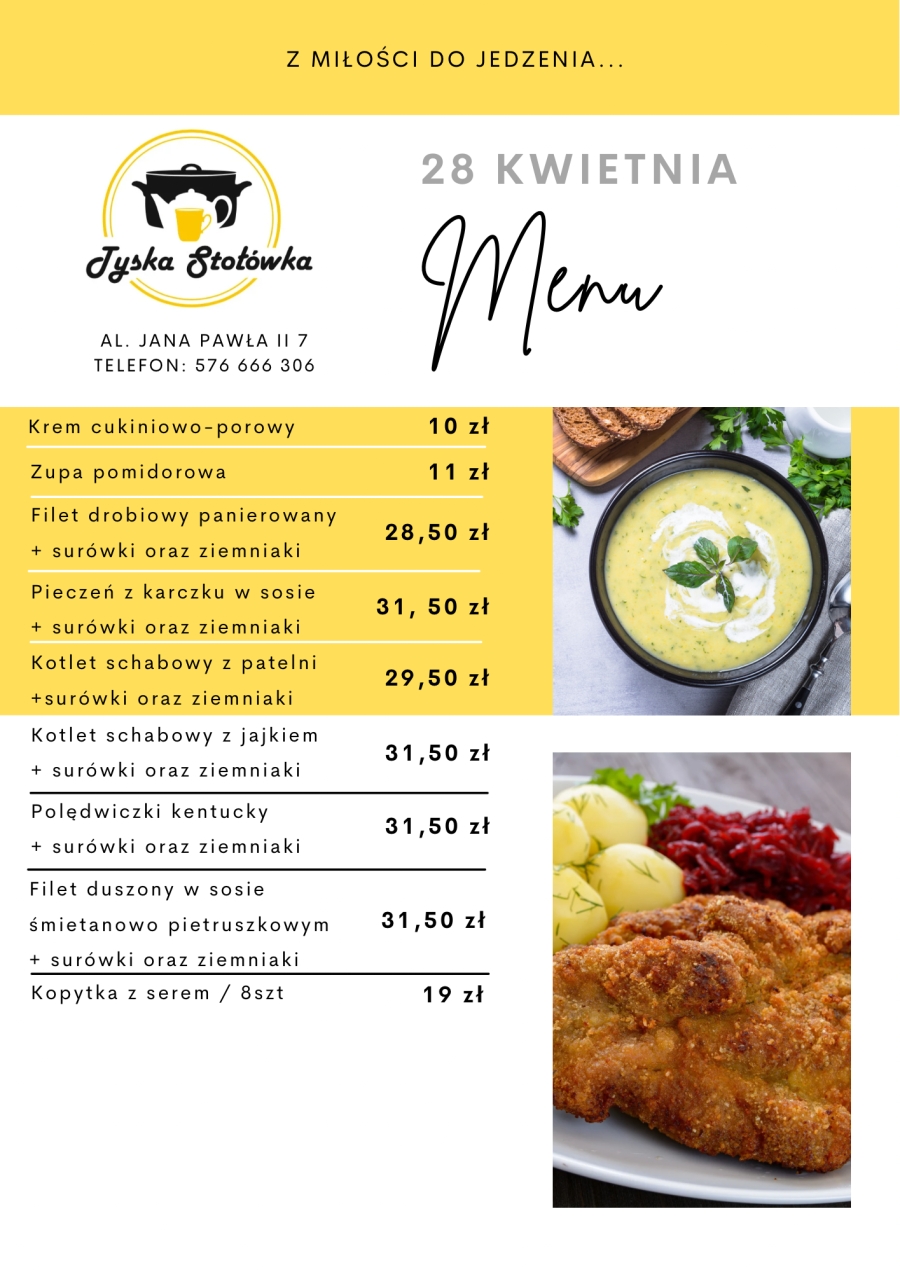 Z MIŁOŚCI DO JEDZENIA...

Tyska Stołówka

AL. JANA PAWŁA II 7
TELEFON: 576 666 306

28 KWIETNIA

Menu

| | |
|---|---|
| Krem cukiniowo-porowy | 10 zł |
| Zupa pomidorowa | 11 zł |
| Filet drobiowy panierowany + surówki oraz ziemniaki | 28,50 zł |
| Pieczeń z karczku w sosie + surówki oraz ziemniaki | 31, 50 zł |
| Kotlet schabowy z patelni +surówki oraz ziemniaki | 29,50 zł |
| Kotlet schabowy z jajkiem + surówki oraz ziemniaki | 31,50 zł |
| Polędwiczki kentucky + surówki oraz ziemniaki | 31,50 zł |
| Filet duszony w sosie śmietanowo pietruszkowym + surówki oraz ziemniaki | 31,50 zł |
| Kopytka z serem / 8szt | 19 zł |